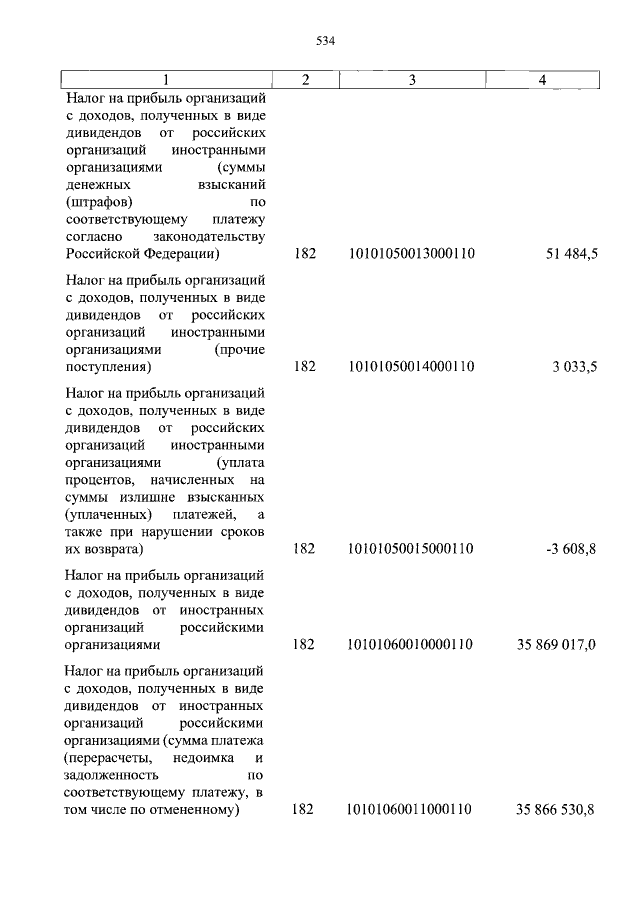 534

| 1 | 2 | 3 | 4 |
|---|---|---|---|
| Налог на прибыль организаций с доходов, полученных в виде дивидендов от российских организаций иностранными организациями (суммы денежных взысканий (штрафов) по соответствующему платежу согласно законодательству Российской Федерации) | 182 | 10101050013000110 | 51 484,5 |
| Налог на прибыль организаций с доходов, полученных в виде дивидендов от российских организаций иностранными организациями (прочие поступления) | 182 | 10101050014000110 | 3 033,5 |
| Налог на прибыль организаций с доходов, полученных в виде дивидендов от российских организаций иностранными организациями (уплата процентов, начисленных на суммы излишне взысканных (уплаченных) платежей, а также при нарушении сроков их возврата) | 182 | 10101050015000110 | -3 608,8 |
| Налог на прибыль организаций с доходов, полученных в виде дивидендов от иностранных организаций российскими организациями | 182 | 10101060010000110 | 35 869 017,0 |
| Налог на прибыль организаций с доходов, полученных в виде дивидендов от иностранных организаций российскими организациями (сумма платежа (перерасчеты, недоимка и задолженность по соответствующему платежу, в том числе по отмененному) | 182 | 10101060011000110 | 35 866 530,8 |